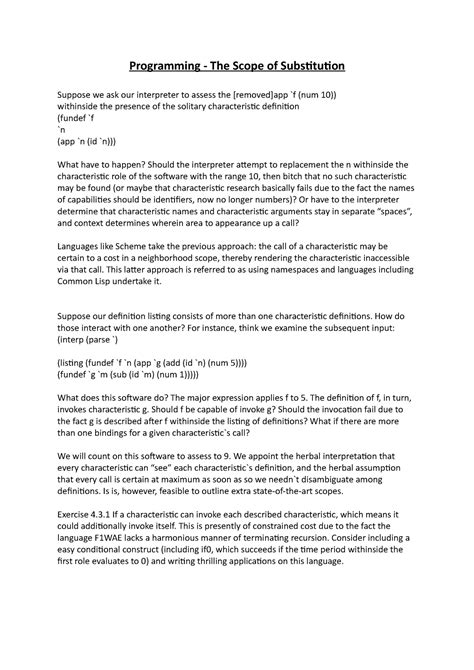 Programming - The Scope of Substitution

Suppose we ask our interpreter to assess the [removed]app `f (num 10))
withinside the presence of the solitary characteristic definition
(fundef `f
`n
(app `n (id `n)))

What have to happen? Should the interpreter attempt to replacement the n withinside the characteristic role of the software with the range 10, then bitch that no such characteristic may be found (or maybe that characteristic research basically fails due to the fact the names of capabilities should be identifiers, now no longer numbers)? Or have to the interpreter determine that characteristic names and characteristic arguments stay in separate "spaces", and context determines wherein area to appearance up a call?

Languages like Scheme take the previous approach: the call of a characteristic may be certain to a cost in a neighborhood scope, thereby rendering the characteristic inaccessible via that call. This latter approach is referred to as using namespaces and languages including Common Lisp undertake it.

Suppose our definition listing consists of more than one characteristic definitions. How do those interact with one another? For instance, think we examine the subsequent input:
(interp (parse `)

(listing (fundef `f `n (app `g (add (id `n) (num 5))))
(fundef `g `m (sub (id `m) (num 1)))))

What does this software do? The major expression applies f to 5. The definition of f, in turn, invokes characteristic g. Should f be capable of invoke g? Should the invocation fail due to the fact g is described after f withinside the listing of definitions? What if there are more than one bindings for a given characteristic`s call?

We will count on this software to assess to 9. We appoint the herbal interpretation that every characteristic can "see" each characteristic`s definition, and the herbal assumption that every call is certain at maximum as soon as so we needn`t disambiguate among definitions. Is is, however, feasible to outline extra state-of-the-art scopes.

Exercise 4.3.1 If a characteristic can invoke each described characteristic, which means it could additionally invoke itself. This is presently of constrained cost due to the fact the language F1WAE lacks a harmonious manner of terminating recursion. Consider including a easy conditional construct (including if0, which succeeds if the time period withinside the first role evaluates to 0) and writing thrilling applications on this language.